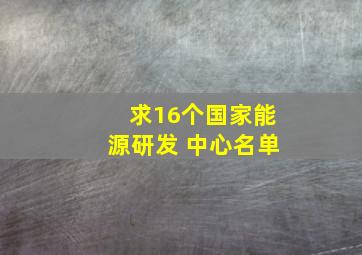 求16个国家能源研发 中心名单